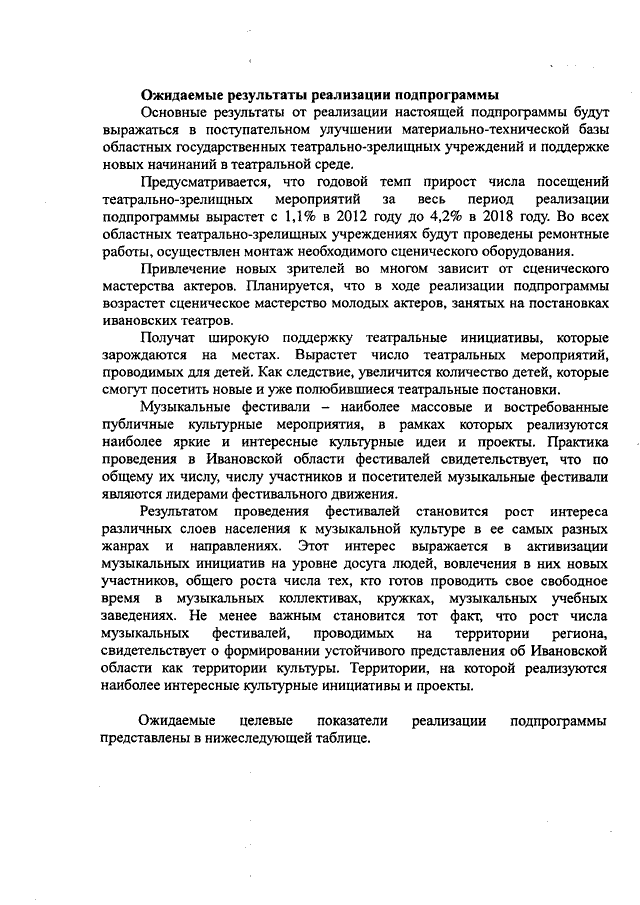 Ожидаемые результаты реализации подпрограммы

Основные результаты от реализации настоящей подпрограммы будут выражаться в поступательном улучшении материально-технической базы областных государственных театрально-зрелищных учреждений и поддержке новых начинаний в театральной среде.

Предусматривается, что годовой темп прирост числа посещений театрально-зрелищных мероприятий за весь период реализации подпрограммы вырастет с 1,1% в 2012 году до 4,2% в 2018 году. Во всех областных театрально-зрелищных учреждениях будут проведены ремонтные работы, осуществлен монтаж необходимого сценического оборудования.

Привлечение новых зрителей во многом зависит от сценического мастерства актеров. Планируется, что в ходе реализации подпрограммы возрастет сценическое мастерство молодых актеров, занятых на постановках ивановских театров.

Получат широкую поддержку театральные инициативы, которые зарождаются на местах. Вырастет число театральных мероприятий, проводимых для детей. Как следствие, увеличится количество детей, которые смогут посетить новые и уже полюбившиеся театральные постановки.

Музыкальные фестивали – наиболее массовые и востребованные публичные культурные мероприятия, в рамках которых реализуются наиболее яркие и интересные культурные идеи и проекты. Практика проведения в Ивановской области фестивалей свидетельствует, что по общему их числу, числу участников и посетителей музыкальные фестивали являются лидерами фестивального движения.

Результатом проведения фестивалей становится рост интереса различных слоев населения к музыкальной культуре в ее самых разных жанрах и направлениях. Этот интерес выражается в активизации музыкальных инициатив на уровне досуга людей, вовлечения в них новых участников, общего роста числа тех, кто готов проводить свое свободное время в музыкальных коллективах, кружках, музыкальных учебных заведениях. Не менее важным становится тот факт, что рост числа музыкальных фестивалей, проводимых на территории региона, свидетельствует о формировании устойчивого представления об Ивановской области как территории культуры. Территории, на которой реализуются наиболее интересные культурные инициативы и проекты.

Ожидаемые целевые показатели реализации подпрограммы представлены в нижеследующей таблице.